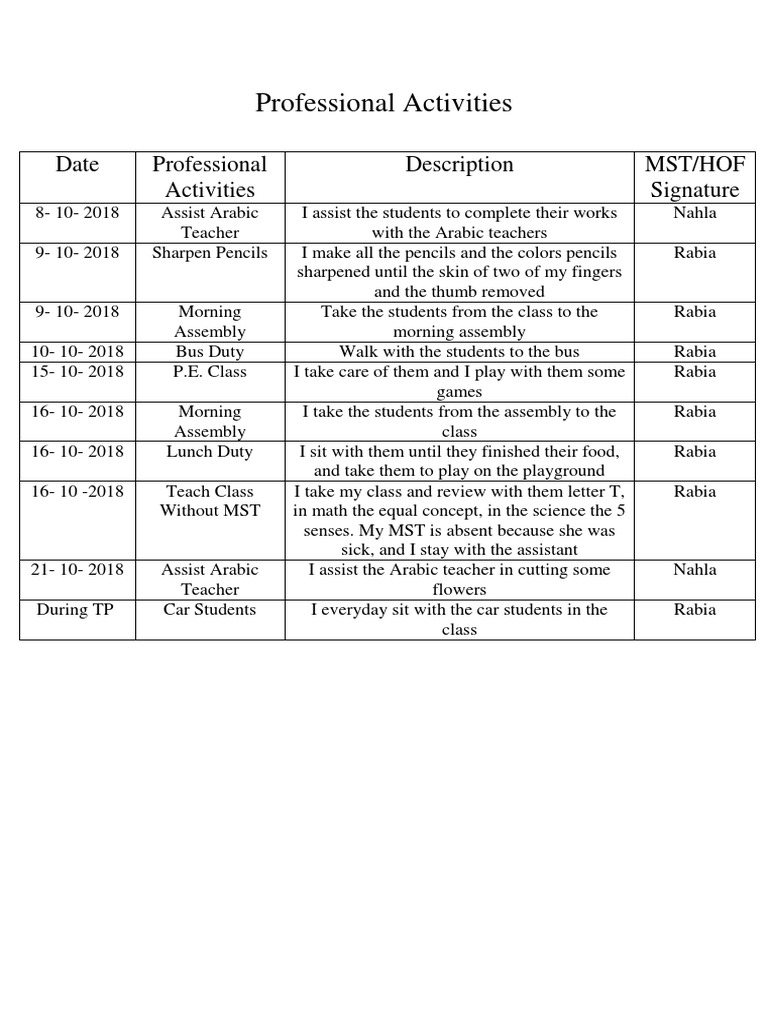 Professional Activities

| Date | Professional Activities | Description | MST/HOF Signature |
|---|---|---|---|
| 8- 10- 2018 | Assist Arabic Teacher | I assist the students to complete their works with the Arabic teachers | Nahla |
| 9- 10- 2018 | Sharpen Pencils | I make all the pencils and the colors pencils sharpened until the skin of two of my fingers and the thumb removed | Rabia |
| 9- 10- 2018 | Morning Assembly | Take the students from the class to the morning assembly | Rabia |
| 10- 10- 2018 | Bus Duty | Walk with the students to the bus | Rabia |
| 15- 10- 2018 | P.E. Class | I take care of them and I play with them some games | Rabia |
| 16- 10- 2018 | Morning Assembly | I take the students from the assembly to the class | Rabia |
| 16- 10- 2018 | Lunch Duty | I sit with them until they finished their food, and take them to play on the playground | Rabia |
| 16- 10 -2018 | Teach Class Without MST | I take my class and review with them letter T, in math the equal concept, in the science the 5 senses. My MST is absent because she was sick, and I stay with the assistant | Rabia |
| 21- 10- 2018 | Assist Arabic Teacher | I assist the Arabic teacher in cutting some flowers | Nahla |
| During TP | Car Students | I everyday sit with the car students in the class | Rabia |